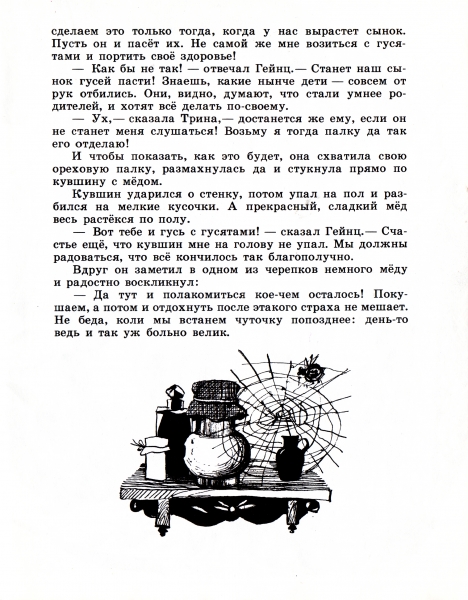 сделаем это только тогда, когда у нас вырастет сынок. Пусть он и пасёт их. Не самой же мне возиться с гусятами и портить своё здоровье!

— Как бы не так! — отвечал Гейнц.— Станет наш сынок гусей пасти! Знаешь, какие нынче дети — совсем от рук отбились. Они, видно, думают, что стали умнее родителей, и хотят всё делать по-своему.

— Ух,— сказала Трина,— достанется же ему, если он не станет меня слушаться! Возьму я тогда палку да так его отделаю!

И чтобы показать, как это будет, она схватила свою ореховую палку, размахнулась да и стукнула прямо по кувшину с мёдом.

Кувшин ударился о стенку, потом упал на пол и разбился на мелкие кусочки. А прекрасный, сладкий мёд весь растёкся по полу.

— Вот тебе и гусь с гусятами! — сказал Гейнц.— Счастье ещё, что кувшин мне на голову не упал. Мы должны радоваться, что всё кончилось так благополучно.

Вдруг он заметил в одном из черепков немного мёду и радостно воскликнул:

— Да тут и полакомиться кое-чем осталось! Покушаем, а потом и отдохнуть после этакого страха не мешает. Не беда, коли мы встанем чуточку попозднее: день-то ведь и так уж больно велик.